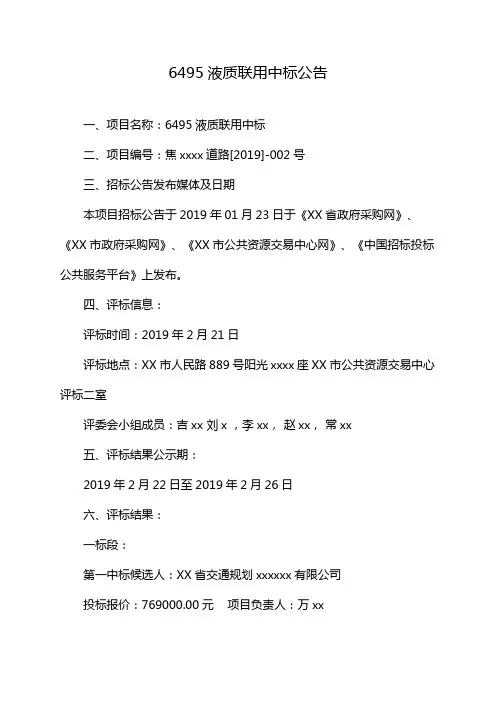 6495 液质联用中标公告

一、项目名称：6495 液质联用中标

二、项目编号：焦 xxxx 道路[2019]-002 号

三、招标公告发布媒体及日期

本项目招标公告于 2019 年 01 月 23 日于《XX 省政府采购网》、《XX 市政府采购网》、《XX 市公共资源交易中心网》、《中国招标投标公共服务平台》上发布。

四、评标信息：

评标时间：2019 年 2 月 21 日

评标地点：XX 市人民路 889 号阳光 xxxx 座 XX 市公共资源交易中心评标二室

评委会小组成员：吉 xx 刘 x ，李 xx， 赵 xx， 常 xx

五、评标结果公示期：

2019 年 2 月 22 日至 2019 年 2 月 26 日

六、评标结果：

一标段：

第一中标候选人：XX 省交通规划 xxxxxx 有限公司

投标报价：769000.00 元　项目负责人：万 xx